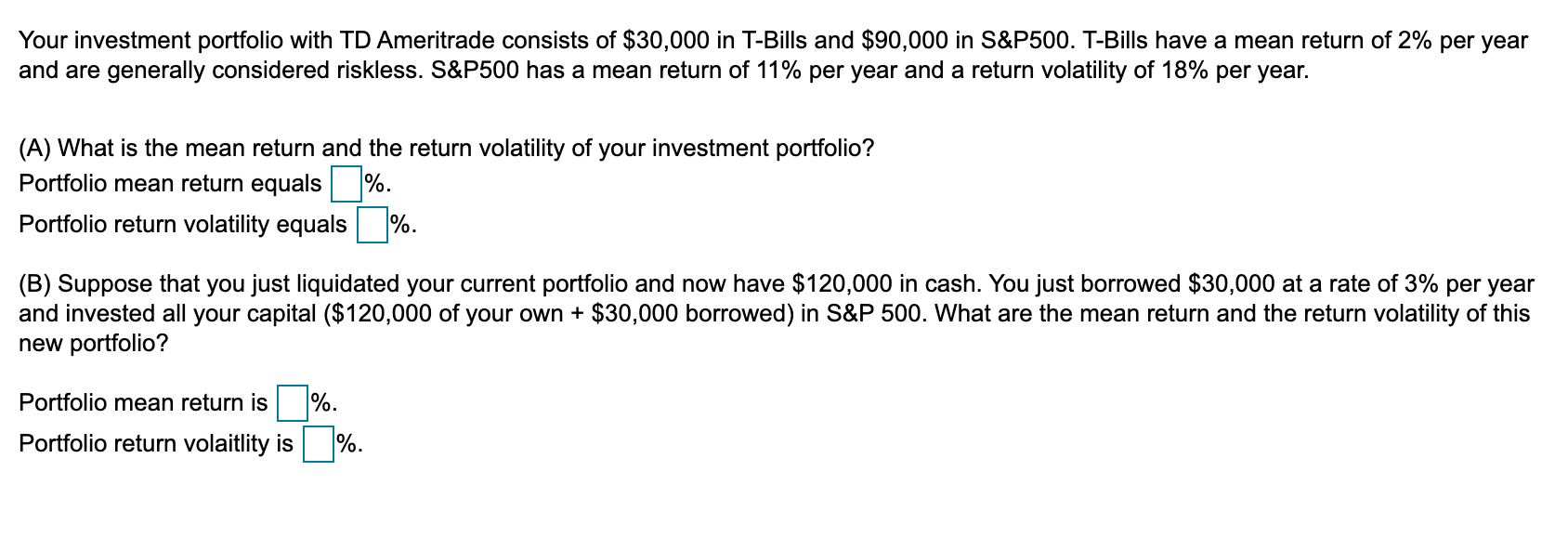 Your investment portfolio with TD Ameritrade consists of \$30,000 in T-Bills and \$90,000 in S&P500. T-Bills have a mean return of 2% per year and are generally considered riskless. S&P500 has a mean return of 11% per year and a return volatility of 18% per year.

(A) What is the mean return and the return volatility of your investment portfolio?
Portfolio mean return equals %.
Portfolio return volatility equals %.

(B) Suppose that you just liquidated your current portfolio and now have \$120,000 in cash. You just borrowed \$30,000 at a rate of 3% per year and invested all your capital (\$120,000 of your own + \$30,000 borrowed) in S&P 500. What are the mean return and the return volatility of this new portfolio?

Portfolio mean return is %.
Portfolio return volaitlity is %.